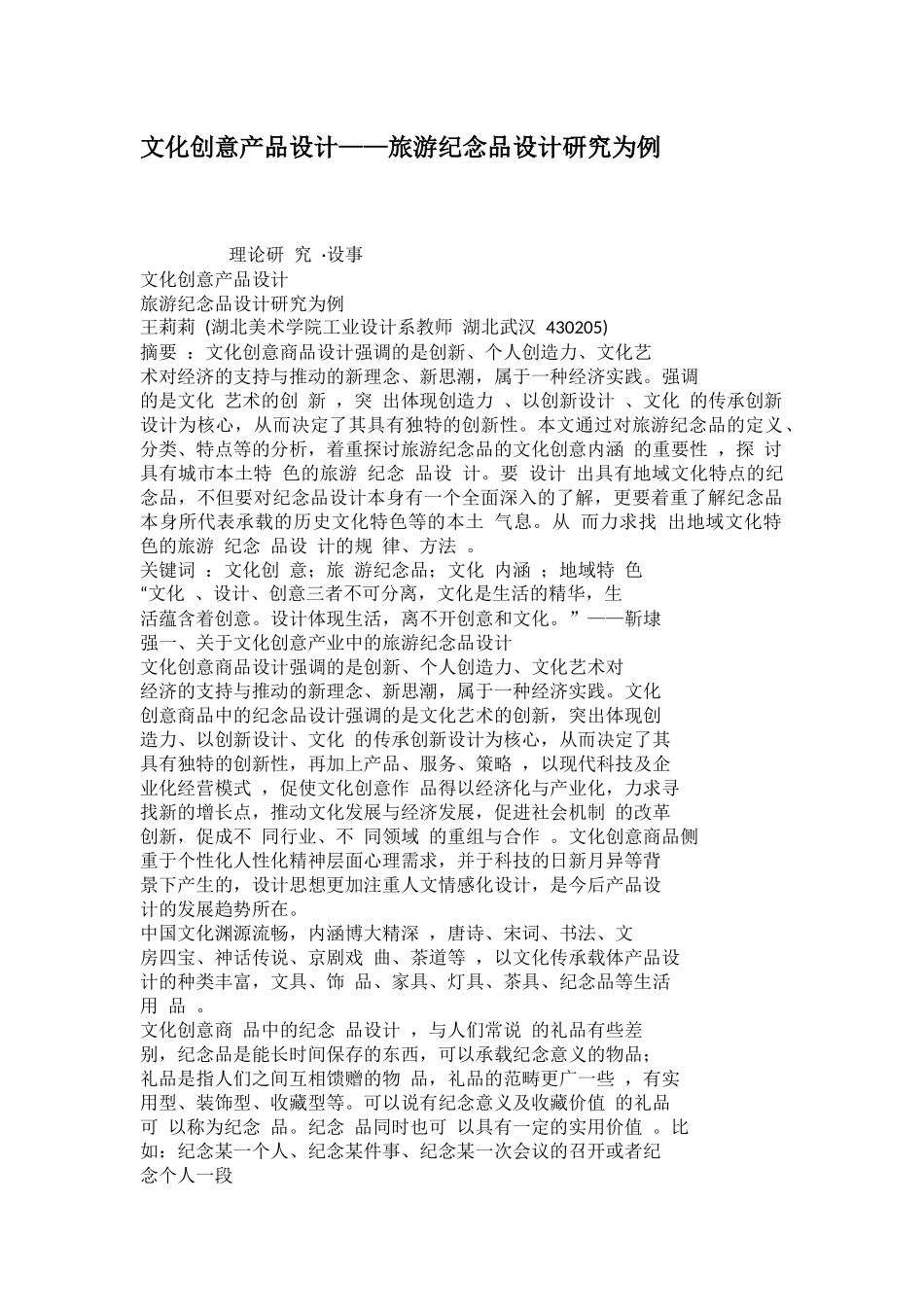 文化创意产品设计——旅游纪念品设计研究为例

理论研 究 ·设事
文化创意产品设计
旅游纪念品设计研究为例
王莉莉 (湖北美术学院工业设计系教师 湖北武汉 430205)
摘要 ：文化创意商品设计强调的是创新、个人创造力、文化艺术对经济的支持与推动的新理念、新思潮，属于一种经济实践。强调的是文化 艺术的创 新 ，突 出体现创造力 、以创新设计 、文化 的传承创新设计为核心，从而决定了其具有独特的创新性。本文通过对旅游纪念品的定义、分类、特点等的分析，着重探讨旅游纪念品的文化创意内涵 的重要性 ，探 讨具有城市本土特 色的旅游 纪念 品设 计。要 设计 出具有地域文化特点的纪念品，不但要对纪念品设计本身有一个全面深入的了解，更要着重了解纪念品本身所代表承载的历史文化特色等的本土 气息。从 而力求找 出地域文化特色的旅游 纪念 品设 计的规 律、方法 。
关键词 ：文化创 意；旅 游纪念品；文化 内涵 ；地域特 色
“文化 、设计、创意三者不可分离，文化是生活的精华，生活蕴含着创意。设计体现生活，离不开创意和文化。” ——靳埭强一、关于文化创意产业中的旅游纪念品设计
文化创意商品设计强调的是创新、个人创造力、文化艺术对经济的支持与推动的新理念、新思潮，属于一种经济实践。文化创意商品中的纪念品设计强调的是文化艺术的创新，突出体现创造力、以创新设计、文化 的传承创新设计为核心，从而决定了其具有独特的创新性，再加上产品、服务、策略 ，以现代科技及企业化经营模式 ，促使文化创意作 品得以经济化与产业化，力求寻找新的增长点，推动文化发展与经济发展，促进社会机制 的改革创新，促成不 同行业、不 同领域 的重组与合作 。文化创意商品侧重于个性化人性化精神层面心理需求，并于科技的日新月异等背景下产生的，设计思想更加注重人文情感化设计，是今后产品设计的发展趋势所在。
中国文化渊源流畅，内涵博大精深 ，唐诗、宋词、书法、文房四宝、神话传说、京剧戏 曲、茶道等 ，以文化传承载体产品设计的种类丰富，文具、饰 品、家具、灯具、茶具、纪念品等生活用 品 。
文化创意商 品中的纪念 品设计 ，与人们常说 的礼品有些差别，纪念品是能长时间保存的东西，可以承载纪念意义的物品；礼品是指人们之间互相馈赠的物 品，礼品的范畴更广一些 ，有实用型、装饰型、收藏型等。可以说有纪念意义及收藏价值 的礼品可 以称为纪念 品。纪念 品同时也可 以具有一定的实用价值 。比如：纪念某一个人、纪念某件事、纪念某一次会议的召开或者纪念个人一段